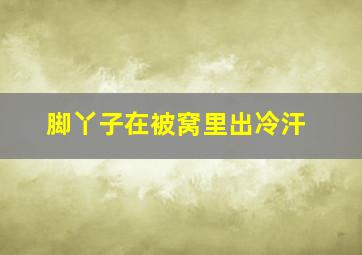 脚丫子在被窝里出冷汗